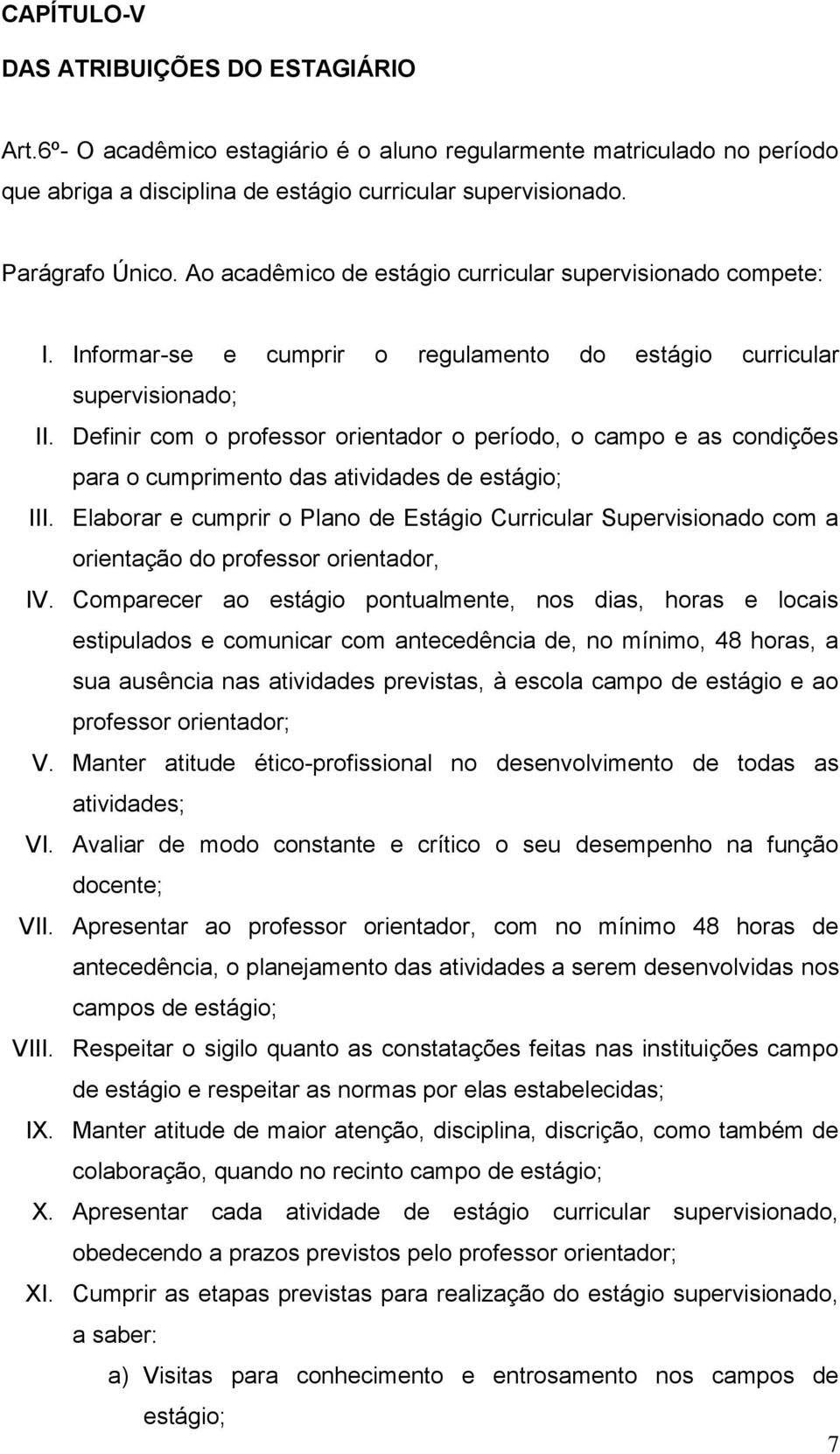 CAPÍTULO-V

DAS ATRIBUIÇÕES DO ESTAGIÁRIO

Art.6º- O acadêmico estagiário é o aluno regularmente matriculado no período que abriga a disciplina de estágio curricular supervisionado.

Parágrafo Único. Ao acadêmico de estágio curricular supervisionado compete:

I. Informar-se e cumprir o regulamento do estágio curricular supervisionado;
II. Definir com o professor orientador o período, o campo e as condições para o cumprimento das atividades de estágio;
III. Elaborar e cumprir o Plano de Estágio Curricular Supervisionado com a orientação do professor orientador,
IV. Comparecer ao estágio pontualmente, nos dias, horas e locais estipulados e comunicar com antecedência de, no mínimo, 48 horas, a sua ausência nas atividades previstas, à escola campo de estágio e ao professor orientador;
V. Manter atitude ético-profissional no desenvolvimento de todas as atividades;
VI. Avaliar de modo constante e crítico o seu desempenho na função docente;
VII. Apresentar ao professor orientador, com no mínimo 48 horas de antecedência, o planejamento das atividades a serem desenvolvidas nos campos de estágio;
VIII. Respeitar o sigilo quanto as constatações feitas nas instituições campo de estágio e respeitar as normas por elas estabelecidas;
IX. Manter atitude de maior atenção, disciplina, discrição, como também de colaboração, quando no recinto campo de estágio;
X. Apresentar cada atividade de estágio curricular supervisionado, obedecendo a prazos previstos pelo professor orientador;
XI. Cumprir as etapas previstas para realização do estágio supervisionado, a saber:
a) Visitas para conhecimento e entrosamento nos campos de estágio;

7